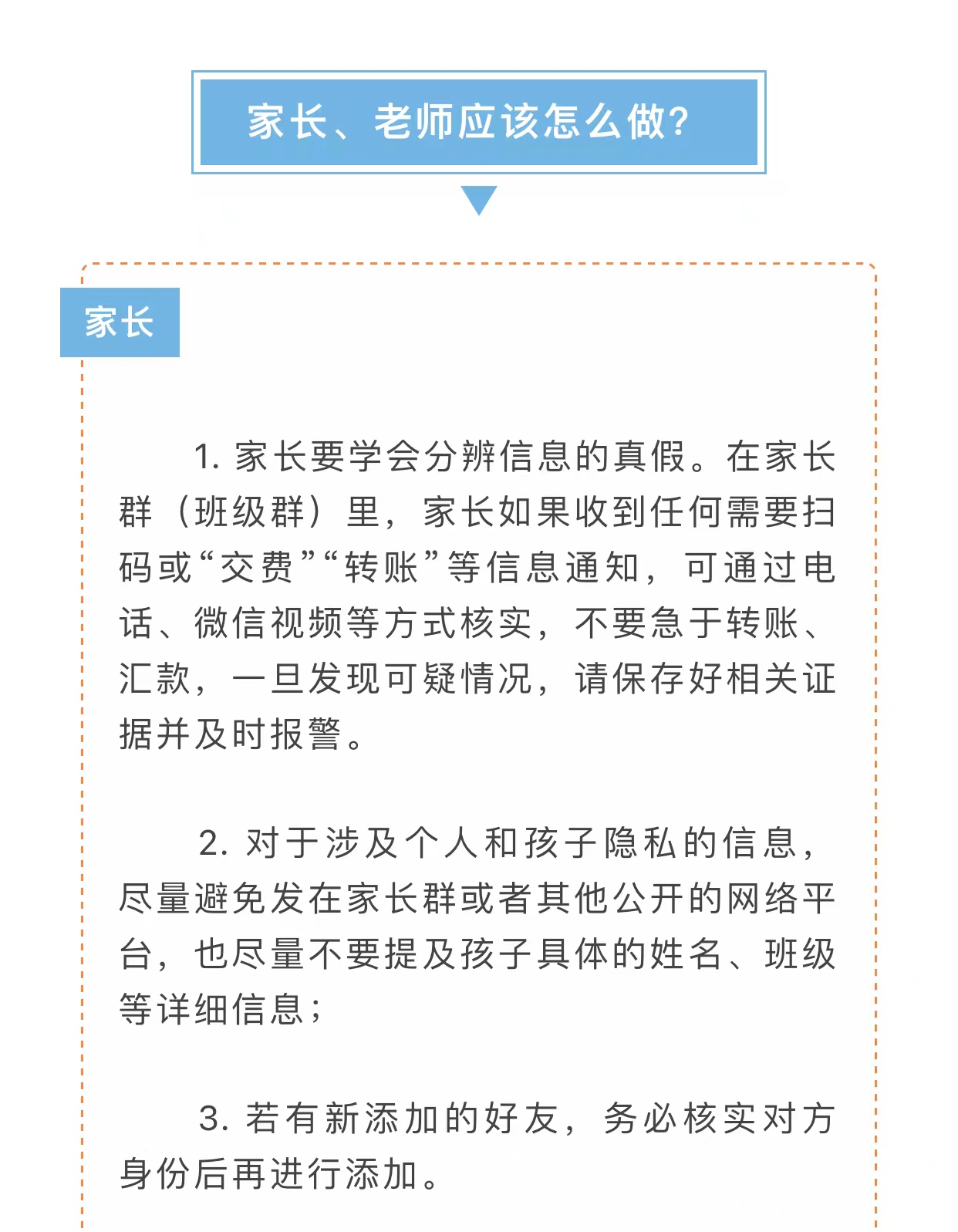 家长、老师应该怎么做?

家长

1. 家长要学会分辨信息的真假。在家长群（班级群）里，家长如果收到任何需要扫码或“交费”“转账”等信息通知，可通过电话、微信视频等方式核实，不要急于转账、汇款，一旦发现可疑情况，请保存好相关证据并及时报警。

2. 对于涉及个人和孩子隐私的信息，尽量避免发在家长群或者其他公开的网络平台，也尽量不要提及孩子具体的姓名、班级等详细信息；

3. 若有新添加的好友，务必核实对方身份后再进行添加。